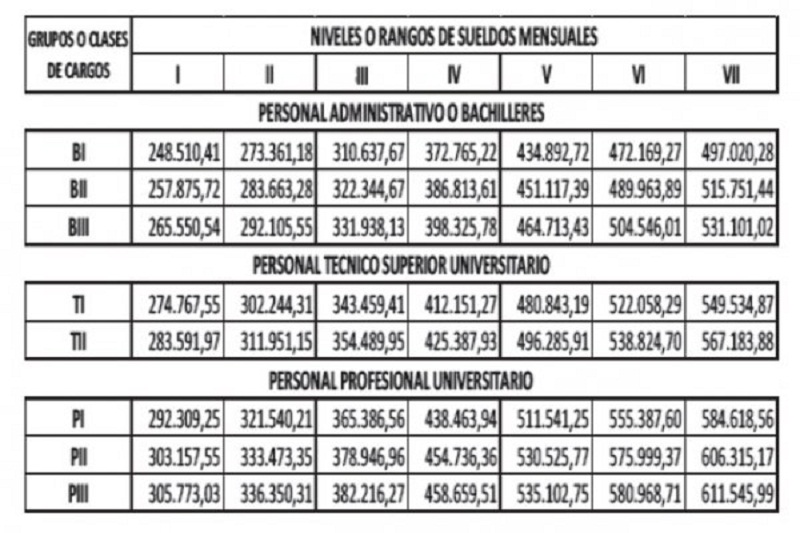 | GRUPOS O CLASES DE CARGOS | NIVELES O RANGOS DE SUELDOS MENSUALES | | | | | | |
|---|---|---|---|---|---|---|---|
| | I | II | III | IV | V | VI | VII |
| PERSONAL ADMINISTRATIVO O BACHILLERES | | | | | | | |
| BI | 248.510,41 | 273.361,18 | 310.637,67 | 372.765,22 | 434.892,72 | 472.169,27 | 497.020,28 |
| BII | 257.875,72 | 283.663,28 | 322.344,67 | 386.813,61 | 451.117,39 | 489.963,89 | 515.751,44 |
| BIII | 265.550,54 | 292.105,55 | 331.938,13 | 398.325,78 | 464.713,43 | 504.546,01 | 531.101,02 |
| PERSONAL TECNICO SUPERIOR UNIVERSITARIO | | | | | | | |
| TI | 274.767,55 | 302.244,31 | 343.459,41 | 412.151,27 | 480.843,19 | 522.058,29 | 549.534,87 |
| TII | 283.591,97 | 311.951,15 | 354.489,95 | 425.387,93 | 496.285,91 | 538.824,70 | 567.183,88 |
| PERSONAL PROFESIONAL UNIVERSITARIO | | | | | | | |
| PI | 292.309,25 | 321.540,21 | 365.386,56 | 438.463,94 | 511.541,25 | 555.387,60 | 584.618,56 |
| PII | 303.157,55 | 333.473,35 | 378.946,96 | 454.736,36 | 530.525,77 | 575.999,37 | 606.315,17 |
| PIII | 305.773,03 | 336.350,31 | 382.216,27 | 458.659,51 | 535.102,75 | 580.968,71 | 611.545,99 |